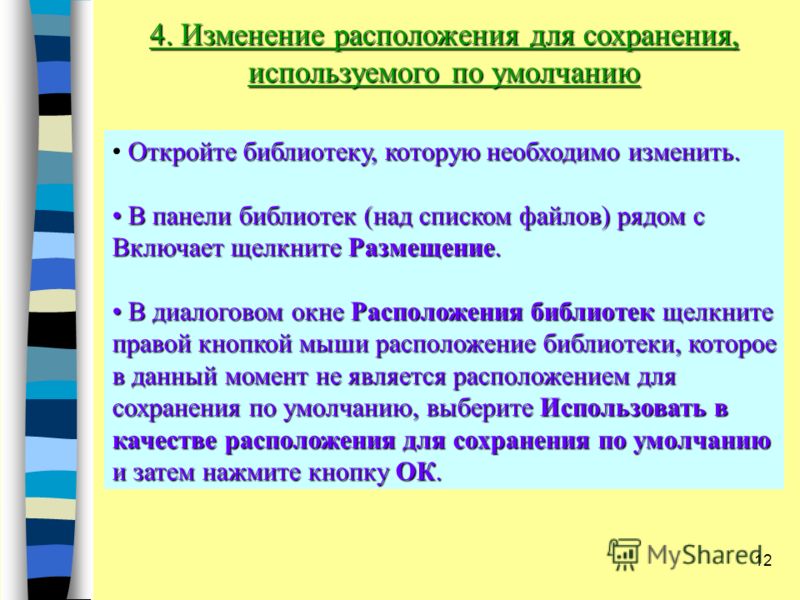 4. Изменение расположения для сохранения, используемого по умолчанию

• Откройте библиотеку, которую необходимо изменить.

• В панели библиотек (над списком файлов) рядом с Включает щелкните Размещение.

• В диалоговом окне Расположения библиотек щелкните правой кнопкой мыши расположение библиотеки, которое в данный момент не является расположением для сохранения по умолчанию, выберите Использовать в качестве расположения для сохранения по умолчанию и затем нажмите кнопку ОК.

MyShared

12